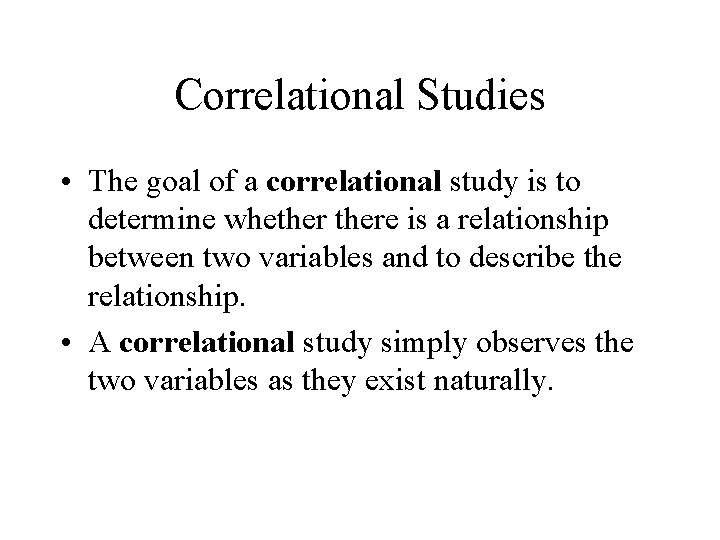 Correlational Studies

• The goal of a correlational study is to determine whether there is a relationship between two variables and to describe the relationship.

• A correlational study simply observes the two variables as they exist naturally.